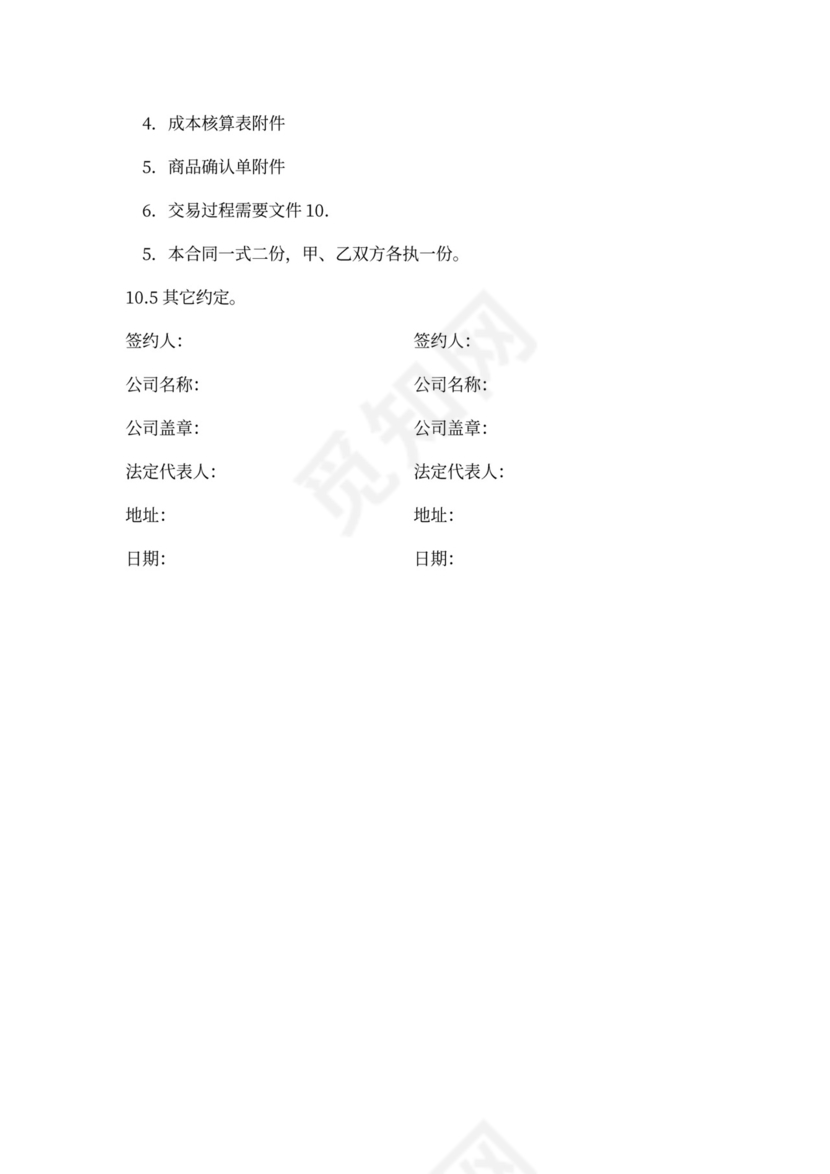 4. 成本核算表附件

5. 商品确认单附件

6. 交易过程需要文件 10.

5. 本合同一式二份，甲、乙双方各执一份。

10.5 其它约定。

签约人:

公司名称:

公司盖章:

法定代表人:

地址:

日期:

签约人:

公司名称:

公司盖章:

法定代表人:

地址:

日期:

觅知网